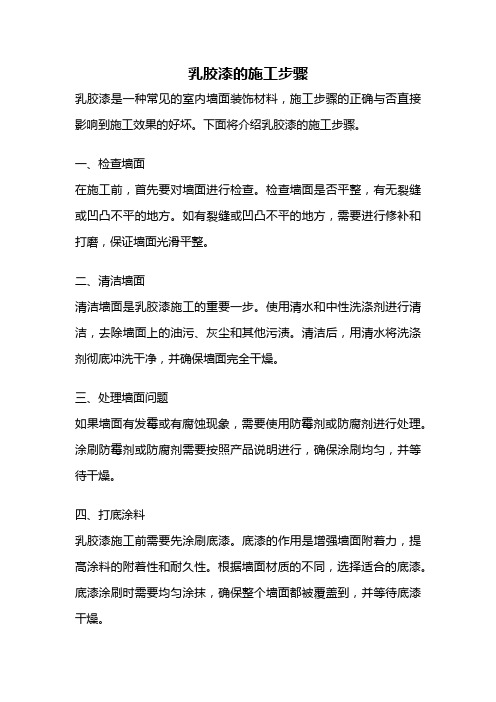 乳胶漆的施工步骤

乳胶漆是一种常见的室内墙面装饰材料，施工步骤的正确与否直接影响到施工效果的好坏。下面将介绍乳胶漆的施工步骤。

一、检查墙面

在施工前，首先要对墙面进行检查。检查墙面是否平整，有无裂缝或凹凸不平的地方。如有裂缝或凹凸不平的地方，需要进行修补和打磨，保证墙面光滑平整。

二、清洁墙面

清洁墙面是乳胶漆施工的重要一步。使用清水和中性洗涤剂进行清洁，去除墙面上的油污、灰尘和其他污渍。清洁后，用清水将洗涤剂彻底冲洗干净，并确保墙面完全干燥。

三、处理墙面问题

如果墙面有发霉或有腐蚀现象，需要使用防霉剂或防腐剂进行处理。涂刷防霉剂或防腐剂需要按照产品说明进行，确保涂刷均匀，并等待干燥。

四、打底涂料

乳胶漆施工前需要先涂刷底漆。底漆的作用是增强墙面附着力，提高涂料的附着性和耐久性。根据墙面材质的不同，选择适合的底漆。底漆涂刷时需要均匀涂抹，确保整个墙面都被覆盖到，并等待底漆干燥。